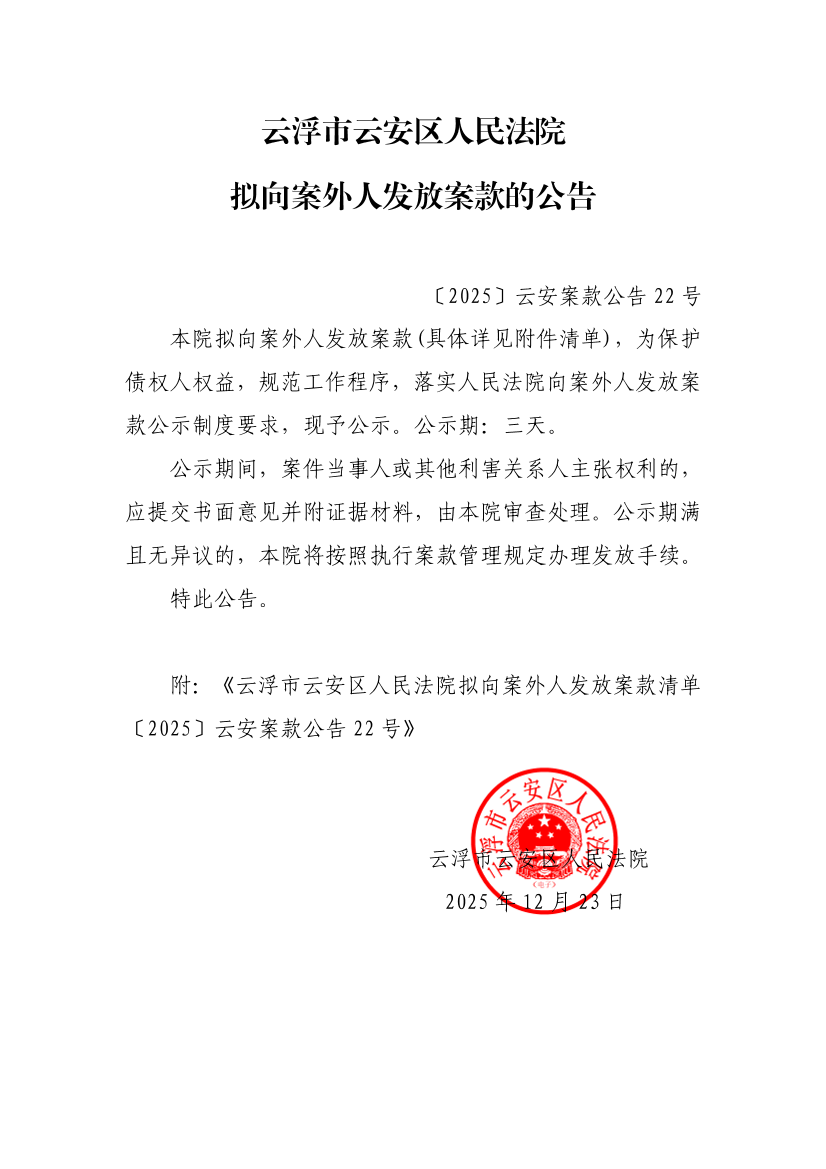 云浮市云安区人民法院
拟向案外人发放案款的公告

〔2025〕云安案款公告 22 号

本院拟向案外人发放案款(具体详见附件清单)，为保护债权人权益，规范工作程序，落实人民法院向案外人发放案款公示制度要求，现予公示。公示期：三天。

公示期间，案件当事人或其他利害关系人主张权利的，应提交书面意见并附证据材料，由本院审查处理。公示期满且无异议的，本院将按照执行案款管理规定办理发放手续。

特此公告。

附：《云浮市云安区人民法院拟向案外人发放案款清单〔2025〕云安案款公告 22 号》

云浮市云安区人民法院

云浮市云安区人民法院
2025 年 12 月 23 日